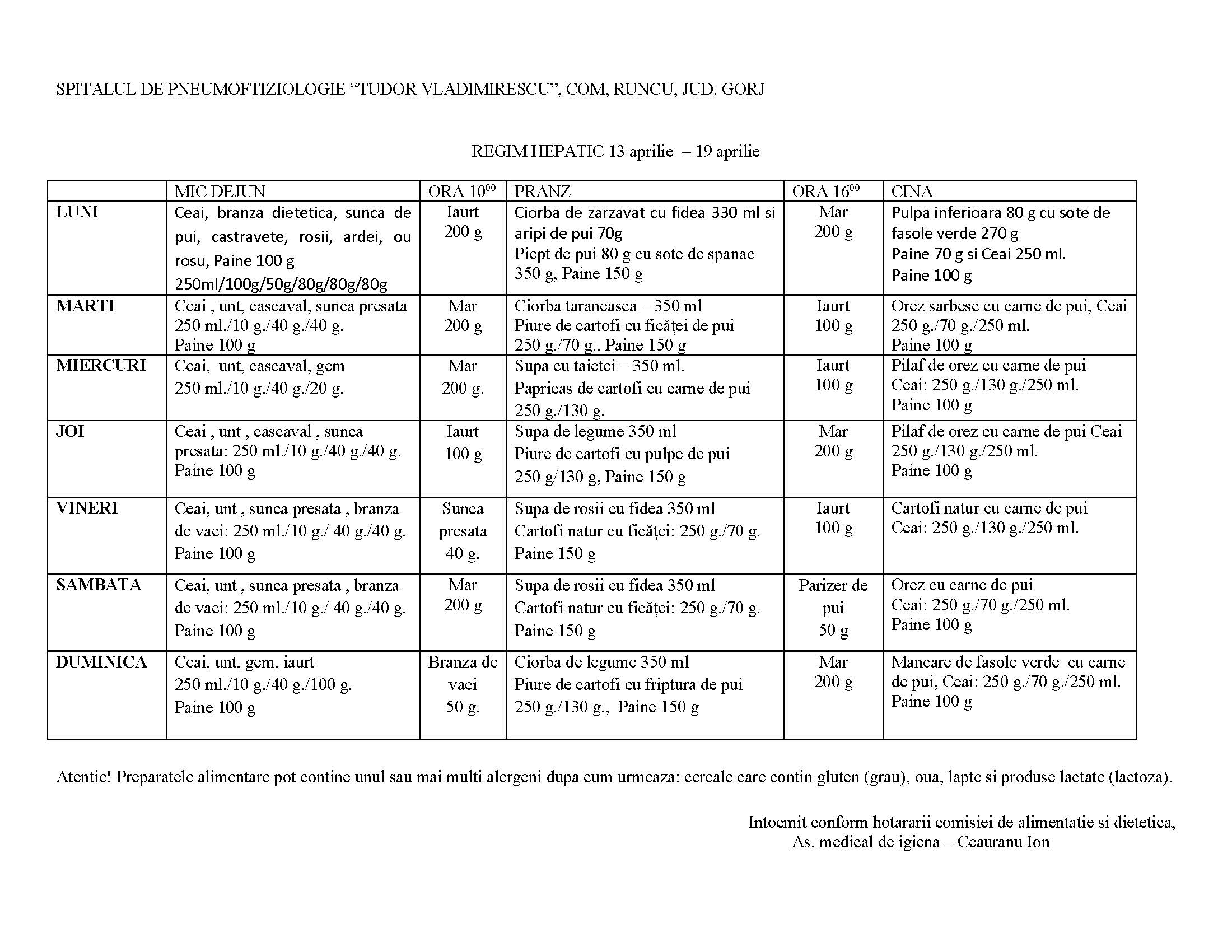 SPITALUL DE PNEUMOFTIZIOLOGIE “TUDOR VLADIMIRESCU”, COM, RUNCU, JUD. GORJ

REGIM HEPATIC 13 aprilie – 19 aprilie

| | MIC DEJUN | ORA $10^{00}$ | PRANZ | ORA $16^{00}$ | CINA |
|---|---|---|---|---|---|
| LUNI | Ceai, branza dietetica, sunca de pui, castravete, rosii, ardei, ou rosu, Paine 100 g 250ml/100g/50g/80g/80g/80g | Iaurt 200 g | Ciorba de zarzavat cu fidea 330 ml si aripi de pui 70g Piept de pui 80 g cu sote de spanac 350 g, Paine 150 g | Mar 200 g | Pulpa inferioara 80 g cu sote de fasole verde 270 g Paine 70 g si Ceai 250 ml. Paine 100 g |
| MARTI | Ceai , unt, cascaval, sunca presata 250 ml./10 g./40 g./40 g. Paine 100 g | Mar 200 g | Ciorba taraneasca – 350 ml Piure de cartofi cu ficăței de pui 250 g./70 g., Paine 150 g | Iaurt 100 g | Orez sarbesc cu carne de pui, Ceai 250 g./70 g./250 ml. Paine 100 g |
| MIERCURI | Ceai, unt, cascaval, gem 250 ml./10 g./40 g./20 g. | Mar 200 g. | Supa cu taietei – 350 ml. Papricas de cartofi cu carne de pui 250 g./130 g. | Iaurt 100 g | Pilaf de orez cu carne de pui Ceai: 250 g./130 g./250 ml. Paine 100 g |
| JOI | Ceai , unt , cascaval , sunca presata: 250 ml./10 g./40 g./40 g. Paine 100 g | Iaurt 100 g | Supa de legume 350 ml Piure de cartofi cu pulpe de pui 250 g/130 g, Paine 150 g | Mar 200 g | Pilaf de orez cu carne de pui Ceai 250 g./130 g./250 ml. Paine 100 g |
| VINERI | Ceai, unt , sunca presata , branza de vaci: 250 ml./10 g./ 40 g./40 g. Paine 100 g | Sunca presata 40 g. | Supa de rosii cu fidea 350 ml Cartofi natur cu ficăței: 250 g./70 g. Paine 150 g | Iaurt 100 g | Cartofi natur cu carne de pui Ceai: 250 g./130 g./250 ml. |
| SAMBATA | Ceai, unt , sunca presata , branza de vaci: 250 ml./10 g./ 40 g./40 g. Paine 100 g | Mar 200 g | Supa de rosii cu fidea 350 ml Cartofi natur cu ficăței: 250 g./70 g. Paine 150 g | Parizer de pui 50 g | Orez cu carne de pui Ceai: 250 g./70 g./250 ml. Paine 100 g |
| DUMINICA | Ceai, unt, gem, iaurt 250 ml./10 g./40 g./100 g. Paine 100 g | Branza de vaci 50 g. | Ciorba de legume 350 ml Piure de cartofi cu friptura de pui 250 g./130 g., Paine 150 g | Mar 200 g | Mancare de fasole verde cu carne de pui, Ceai: 250 g./70 g./250 ml. Paine 100 g |

Atentie! Preparatele alimentare pot contine unul sau mai multi alergeni dupa cum urmeaza: cereale care contin gluten (grau), oua, lapte si produse lactate (lactoza).

Intocmit conform hotararii comisiei de alimentatie si dietetica,
As. medical de igiena – Ceauranu Ion